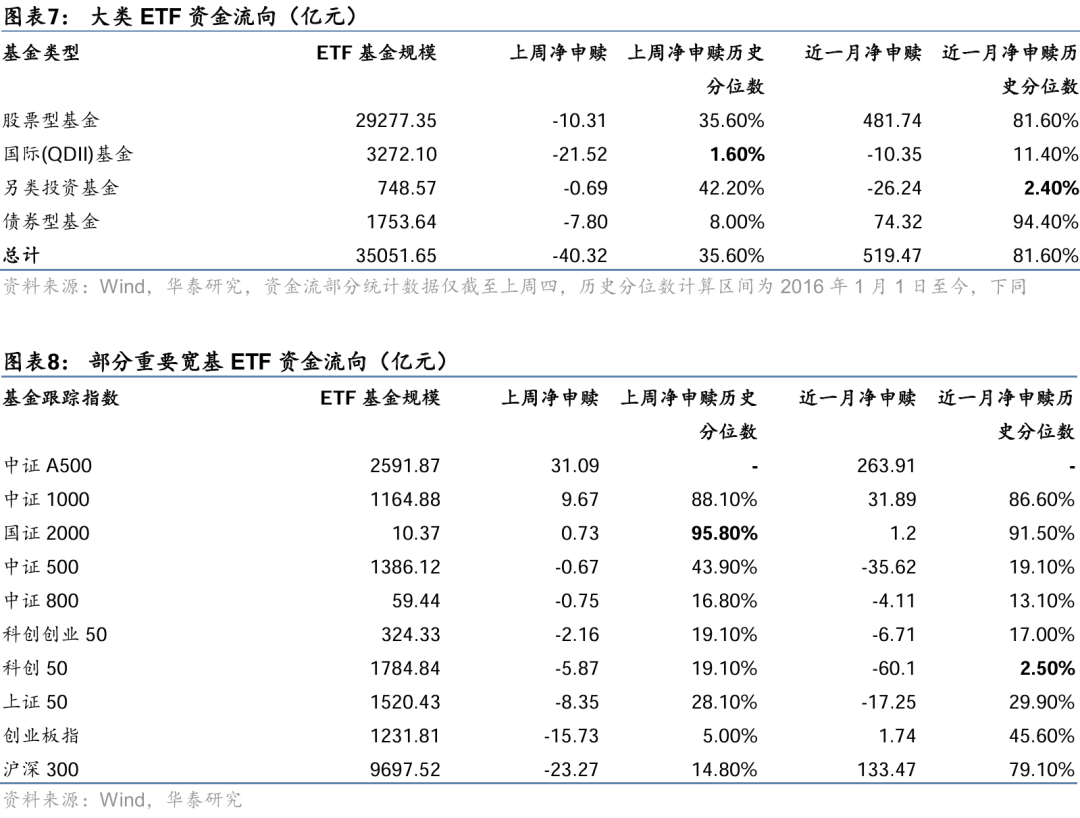 图表7：大类ETF资金流向（亿元）

| 基金类型 | ETF基金规模 | 上周净申赎 | 上周净申赎历史分位数 | 近一月净申赎 | 近一月净申赎历史分位数 |
|---|---|---|---|---|---|
| 股票型基金 | 29277.35 | -10.31 | 35.60% | 481.74 | 81.60% |
| 国际(QDII)基金 | 3272.10 | -21.52 | 1.60% | -10.35 | 11.40% |
| 另类投资基金 | 748.57 | -0.69 | 42.20% | -26.24 | 2.40% |
| 债券型基金 | 1753.64 | -7.80 | 8.00% | 74.32 | 94.40% |
| 总计 | 35051.65 | -40.32 | 35.60% | 519.47 | 81.60% |

资料来源：Wind，华泰研究，资金流部分统计数据仅截至上周四，历史分位数计算区间为2016年1月1日至今，下同

图表8：部分重要宽基ETF资金流向（亿元）

| 基金跟踪指数 | ETF基金规模 | 上周净申赎 | 上周净申赎历史分位数 | 近一月净申赎 | 近一月净申赎历史分位数 |
|---|---|---|---|---|---|
| 中证A500 | 2591.87 | 31.09 | - | 263.91 | - |
| 中证1000 | 1164.88 | 9.67 | 88.10% | 31.89 | 86.60% |
| 国证2000 | 10.37 | 0.73 | 95.80% | 1.2 | 91.50% |
| 中证500 | 1386.12 | -0.67 | 43.90% | -35.62 | 19.10% |
| 中证800 | 59.44 | -0.75 | 16.80% | -4.11 | 13.10% |
| 科创创业50 | 324.33 | -2.16 | 19.10% | -6.71 | 17.00% |
| 科创50 | 1784.84 | -5.87 | 19.10% | -60.1 | 2.50% |
| 上证50 | 1520.43 | -8.35 | 28.10% | -17.25 | 29.90% |
| 创业板指 | 1231.81 | -15.73 | 5.00% | 1.74 | 45.60% |
| 沪深300 | 9697.52 | -23.27 | 14.80% | 133.47 | 79.10% |

资料来源：Wind，华泰研究